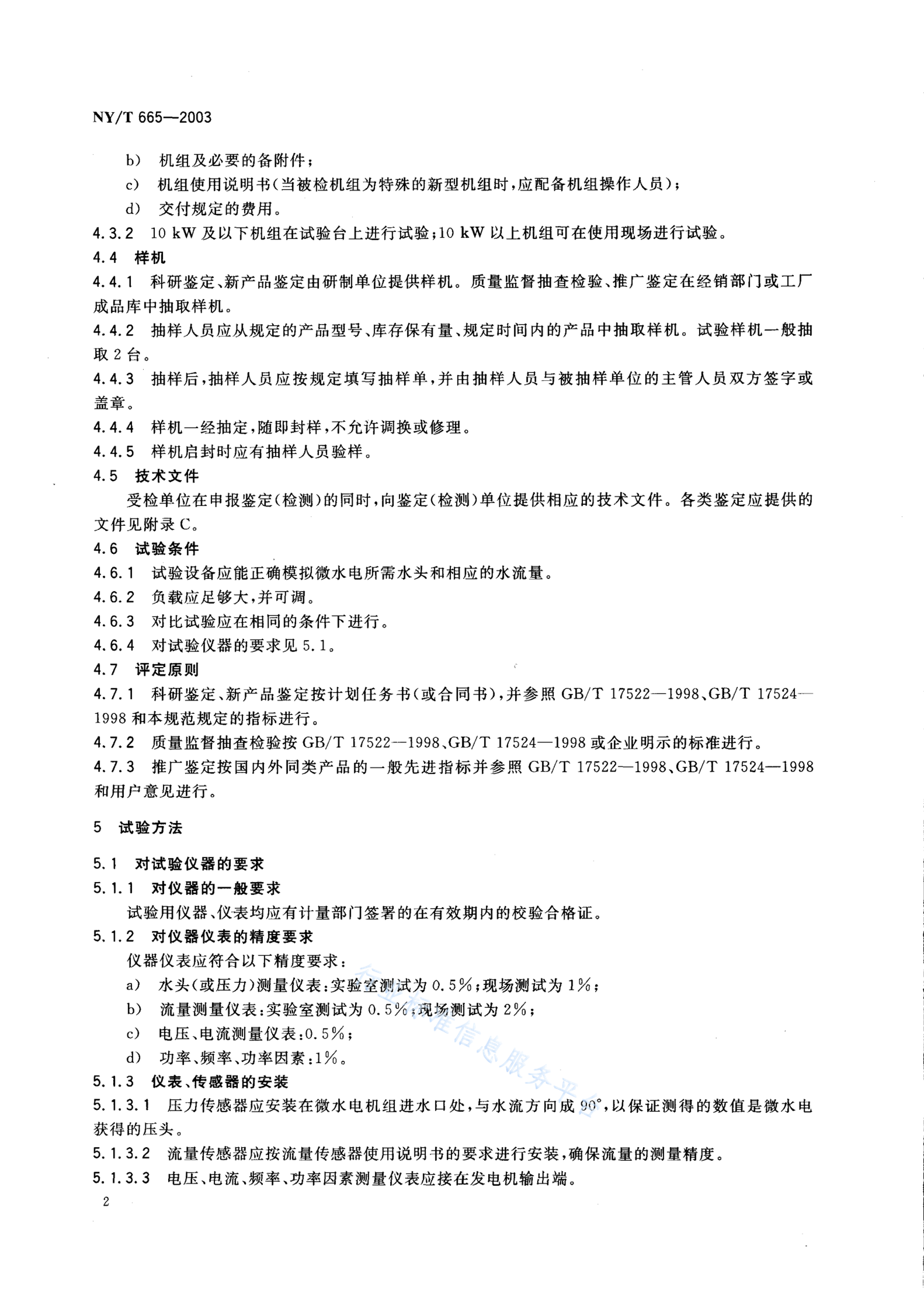 NY/T 665—2003

b) 机组及必要的备附件;

c) 机组使用说明书(当被检机组为特殊的新型机组时,应配备机组操作人员);

d) 交付规定的费用。

4.3.2 10 kW 及以下机组在试验台上进行试验;10 kW 以上机组可在使用现场进行试验。

4.4 样机

4.4.1 科研鉴定、新产品鉴定由研制单位提供样机。质量监督抽查检验、推广鉴定在经销部门或工厂成品库中抽取样机。

4.4.2 抽样人员应从规定的产品型号、库存保有量、规定时间内的产品中抽取样机。试验样机一般抽取 2 台。

4.4.3 抽样后,抽样人员应按规定填写抽样单,并由抽样人员与被抽样单位的主管人员双方签字或盖章。

4.4.4 样机一经抽定,随即封样,不允许调换或修理。

4.4.5 样机启封时应有抽样人员验样。

4.5 技术文件

受检单位在申报鉴定(检测)的同时,向鉴定(检测)单位提供相应的技术文件。各类鉴定应提供的文件见附录 C。

4.6 试验条件

4.6.1 试验设备应能正确模拟微水电所需水头和相应的水流量。

4.6.2 负载应足够大,并可调。

4.6.3 对比试验应在相同的条件下进行。

4.6.4 对试验仪器的要求见 5.1。

4.7 评定原则

4.7.1 科研鉴定、新产品鉴定按计划任务书(或合同书),并参照 GB/T 17522—1998、GB/T 17524—1998 和本规范规定的指标进行。

4.7.2 质量监督抽查检验按 GB/T 17522—1998、GB/T 17524—1998 或企业明示的标准进行。

4.7.3 推广鉴定按国内外同类产品的一般先进指标并参照 GB/T 17522—1998、GB/T 17524—1998 和用户意见进行。

5 试验方法

5.1 对试验仪器的要求

5.1.1 对仪器的一般要求

试验用仪器、仪表均应有计量部门签署的在有效期内的校验合格证。

5.1.2 对仪器仪表的精度要求

仪器仪表应符合以下精度要求:

a) 水头(或压力)测量仪表:实验室测试为 0.5%;现场测试为 1%;

b) 流量测量仪表:实验室测试为 0.5%;现场测试为 2%;

c) 电压、电流测量仪表:0.5%;

d) 功率、频率、功率因素:1%。

5.1.3 仪表、传感器的安装

5.1.3.1 压力传感器应安装在微水电机组进水口处,与水流方向成 90°,以保证测得的数值是微水电获得的压头。

5.1.3.2 流量传感器应按流量传感器使用说明书的要求进行安装,确保流量的测量精度。

5.1.3.3 电压、电流、频率、功率因素测量仪表应接在发电机输出端。

2

行业标准信息服务平台